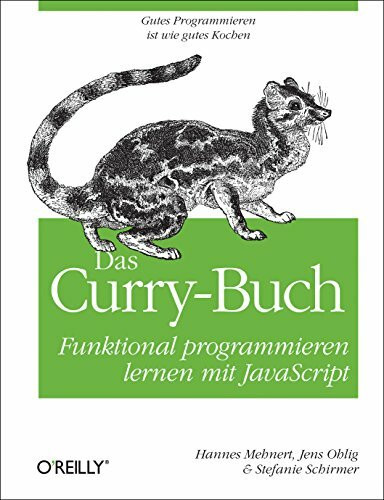 Gutes Programmieren ist wie gutes Kochen

Das Curry-Buch

Funktional programmieren lernen mit JavaScript

O'REILLY®

Hannes Mehnert, Jens Ohlig & Stefanie Schirmer